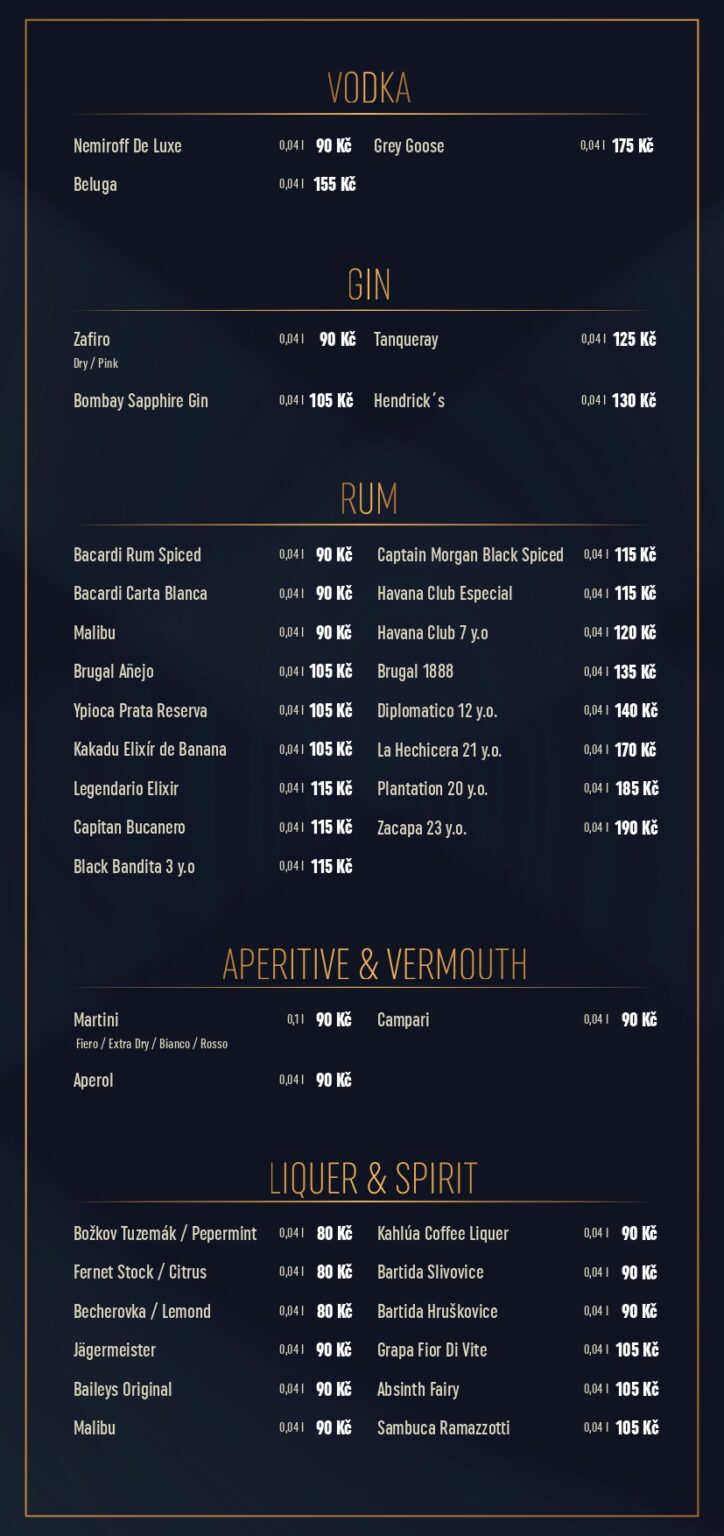 VODKA

Nemiroff De Luxe 0,04 l 90 Kč
Beluga 0,04 l 155 Kč

Grey Goose 0,04 l 175 Kč

GIN

Zafiro 0,04 l 90 Kč
Dry / Pink
Bombay Sapphire Gin 0,04 l 105 Kč

Tanqueray 0,04 l 125 Kč
Hendrick´s 0,04 l 130 Kč

RUM

Bacardi Rum Spiced 0,04 l 90 Kč
Bacardi Carta Blanca 0,04 l 90 Kč
Malibu 0,04 l 90 Kč
Brugal Añejo 0,04 l 105 Kč
Ypioca Prata Reserva 0,04 l 105 Kč
Kakadu Elixír de Banana 0,04 l 105 Kč
Legendario Elixir 0,04 l 115 Kč
Capitan Bucanero 0,04 l 115 Kč
Black Bandita 3 y.o 0,04 l 115 Kč

Captain Morgan Black Spiced 0,04 l 115 Kč
Havana Club Especial 0,04 l 115 Kč
Havana Club 7 y.o 0,04 l 120 Kč
Brugal 1888 0,04 l 135 Kč
Diplomatico 12 y.o. 0,04 l 140 Kč
La Hechicera 21 y.o. 0,04 l 170 Kč
Plantation 20 y.o. 0,04 l 185 Kč
Zacapa 23 y.o. 0,04 l 190 Kč

APERITIVE & VERMOUTH

Martini 0,1 l 90 Kč
Fiero / Extra Dry / Bianco / Rosso
Aperol 0,04 l 90 Kč

Campari 0,04 l 90 Kč

LIQUER & SPIRIT

Božkov Tuzemák / Pepermint 0,04 l 80 Kč
Fernet Stock / Citrus 0,04 l 80 Kč
Becherovka / Lemond 0,04 l 80 Kč
Jägermeister 0,04 l 90 Kč
Baileys Original 0,04 l 90 Kč
Malibu 0,04 l 90 Kč

Kahlúa Coffee Liquer 0,04 l 90 Kč
Bartida Slivovice 0,04 l 90 Kč
Bartida Hruškovice 0,04 l 90 Kč
Grapa Fior Di Vite 0,04 l 105 Kč
Absinth Fairy 0,04 l 105 Kč
Sambuca Ramazzotti 0,04 l 105 Kč